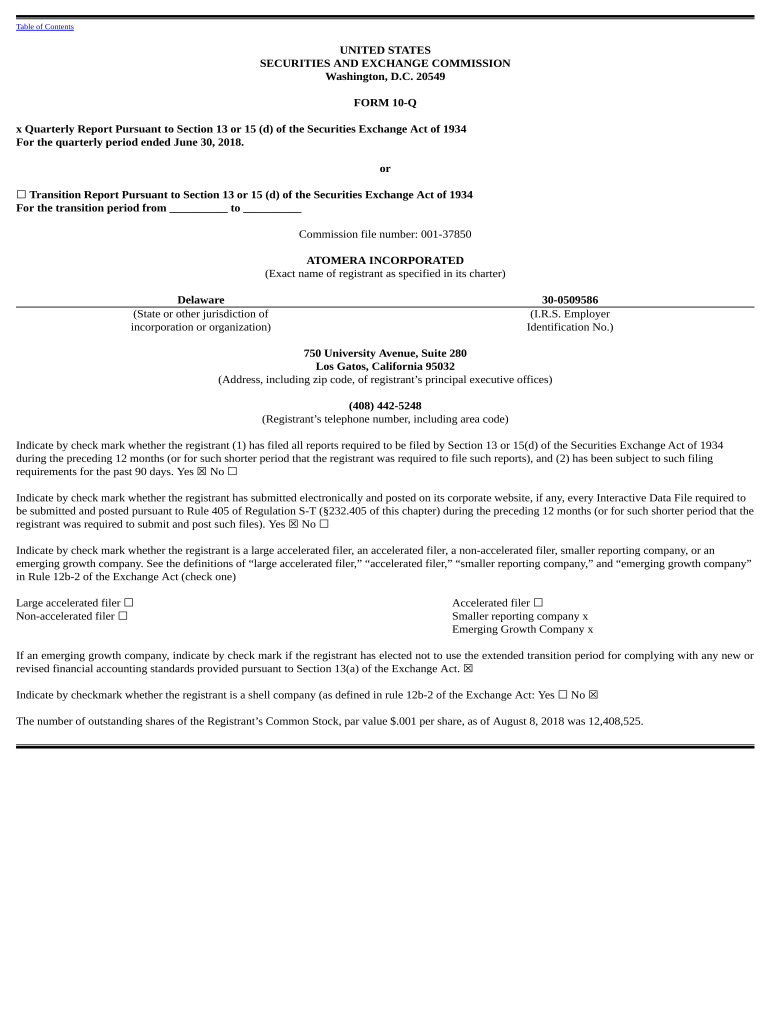 Table of Contents

UNITED STATES
SECURITIES AND EXCHANGE COMMISSION
Washington, D.C. 20549

FORM 10-Q

x Quarterly Report Pursuant to Section 13 or 15 (d) of the Securities Exchange Act of 1934
For the quarterly period ended June 30, 2018.

or

☐ Transition Report Pursuant to Section 13 or 15 (d) of the Securities Exchange Act of 1934
For the transition period from __________ to __________

Commission file number: 001-37850

ATOMERA INCORPORATED
(Exact name of registrant as specified in its charter)

| Delaware | 30-0509586 |
|---|---|
| (State or other jurisdiction of incorporation or organization) | (I.R.S. Employer Identification No.) |

750 University Avenue, Suite 280
Los Gatos, California 95032
(Address, including zip code, of registrant's principal executive offices)

(408) 442-5248
(Registrant's telephone number, including area code)

Indicate by check mark whether the registrant (1) has filed all reports required to be filed by Section 13 or 15(d) of the Securities Exchange Act of 1934 during the preceding 12 months (or for such shorter period that the registrant was required to file such reports), and (2) has been subject to such filing requirements for the past 90 days. Yes ☒ No ☐

Indicate by check mark whether the registrant has submitted electronically and posted on its corporate website, if any, every Interactive Data File required to be submitted and posted pursuant to Rule 405 of Regulation S-T (§232.405 of this chapter) during the preceding 12 months (or for such shorter period that the registrant was required to submit and post such files). Yes ☒ No ☐

Indicate by check mark whether the registrant is a large accelerated filer, an accelerated filer, a non-accelerated filer, smaller reporting company, or an emerging growth company. See the definitions of "large accelerated filer," "accelerated filer," "smaller reporting company," and "emerging growth company" in Rule 12b-2 of the Exchange Act (check one)

Large accelerated filer ☐
Non-accelerated filer ☐

Accelerated filer ☐
Smaller reporting company x
Emerging Growth Company x

If an emerging growth company, indicate by check mark if the registrant has elected not to use the extended transition period for complying with any new or revised financial accounting standards provided pursuant to Section 13(a) of the Exchange Act. ☒

Indicate by checkmark whether the registrant is a shell company (as defined in rule 12b-2 of the Exchange Act: Yes ☐ No ☒

The number of outstanding shares of the Registrant's Common Stock, par value $.001 per share, as of August 8, 2018 was 12,408,525.